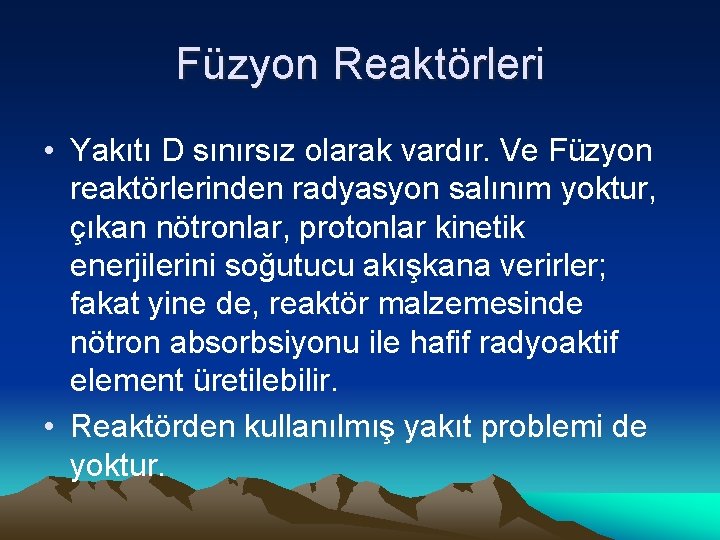 Füzyon Reaktörleri

• Yakıtı D sınırsız olarak vardır. Ve Füzyon reaktörlerinden radyasyon salınım yoktur, çıkan nötronlar, protonlar kinetik enerjilerini soğutucu akışkana verirler; fakat yine de, reaktör malzemesinde nötron absorbsiyonu ile hafif radyoaktif element üretilebilir.

• Reaktörden kullanılmış yakıt problemi de yoktur.